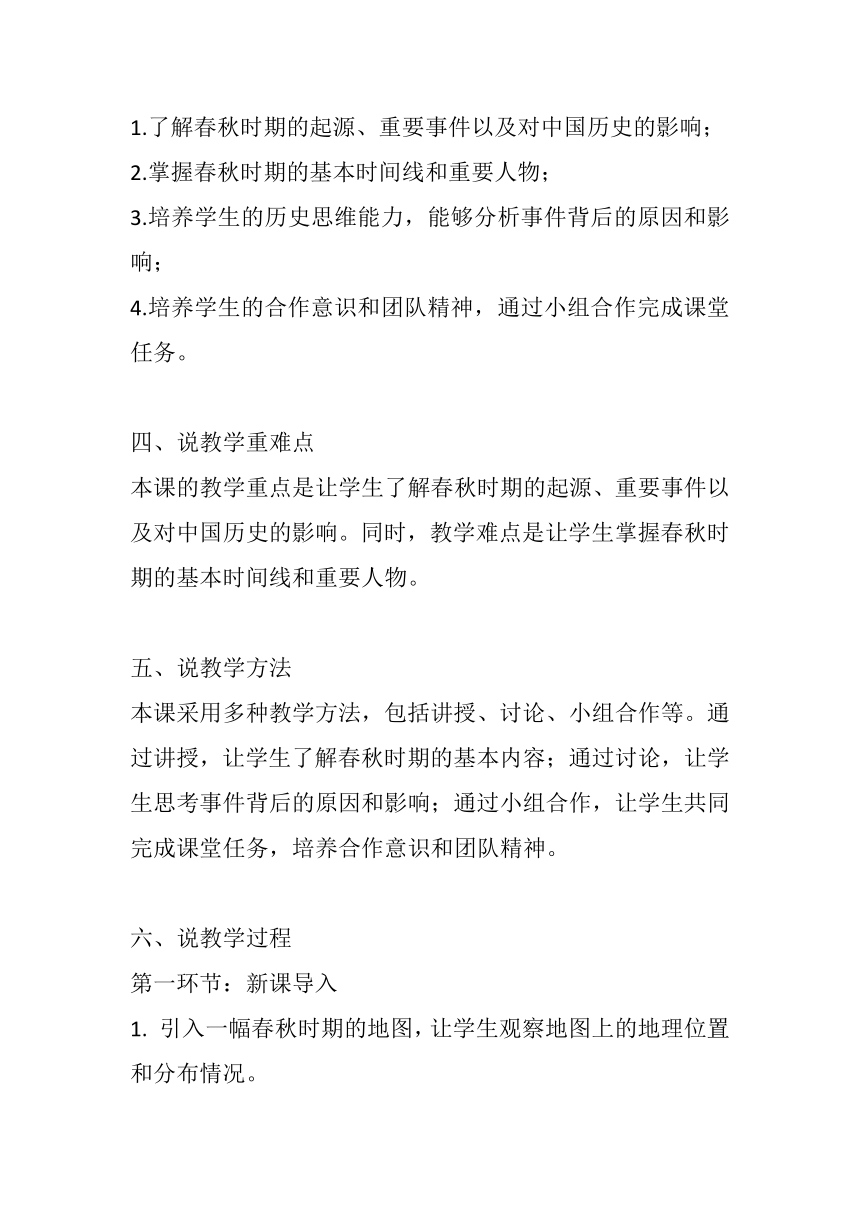 1.了解春秋时期的起源、重要事件以及对中国历史的影响；
2.掌握春秋时期的基本时间线和重要人物；
3.培养学生的历史思维能力，能够分析事件背后的原因和影响；
4.培养学生的合作意识和团队精神，通过小组合作完成课堂任务。

四、说教学重难点
本课的教学重点是让学生了解春秋时期的起源、重要事件以及对中国历史的影响。同时，教学难点是让学生掌握春秋时期的基本时间线和重要人物。

五、说教学方法
本课采用多种教学方法，包括讲授、讨论、小组合作等。通过讲授，让学生了解春秋时期的基本内容；通过讨论，让学生思考事件背后的原因和影响；通过小组合作，让学生共同完成课堂任务，培养合作意识和团队精神。

六、说教学过程
第一环节：新课导入
1. 引入一幅春秋时期的地图，让学生观察地图上的地理位置和分布情况。